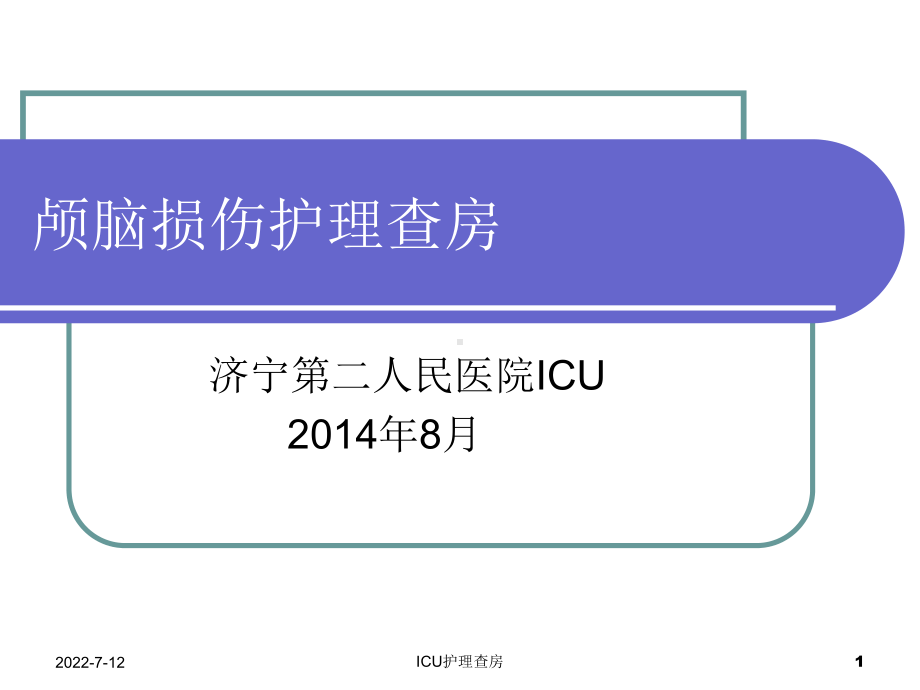 颅脑损伤护理查房

济宁第二人民医院ICU
2014年8月

2022-7-12

ICU护理查房

1